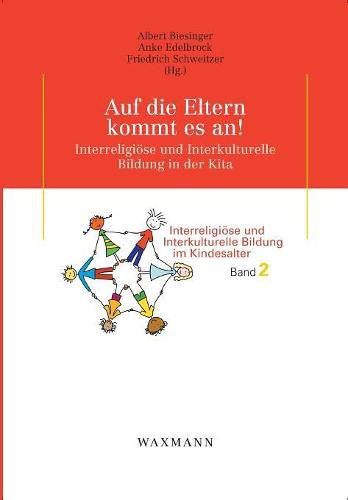 Albert Biesinger
Anke Edelbrock
Friedrich Schweitzer
(Hg.)

Auf die Eltern kommt es an!

Interreligiöse und Interkulturelle Bildung in der Kita

Interreligiöse und Interkulturelle Bildung im Kindesalter

Band 2

WAXMANN